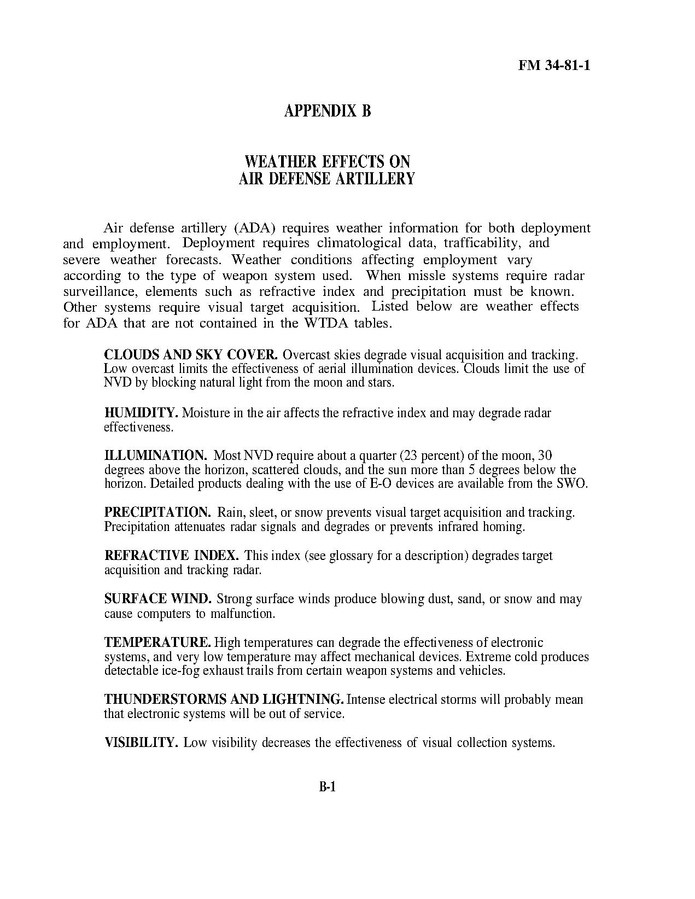 FM 34-81-1

APPENDIX B

WEATHER EFFECTS ON AIR DEFENSE ARTILLERY

Air defense artillery (ADA) requires weather information for both deployment and employment. Deployment requires climatological data, trafficability, and severe weather forecasts. Weather conditions affecting employment vary according to the type of weapon system used. When missle systems require radar surveillance, elements such as refractive index and precipitation must be known. Other systems require visual target acquisition. Listed below are weather effects for ADA that are not contained in the WTDA tables.

CLOUDS AND SKY COVER. Overcast skies degrade visual acquisition and tracking. Low overcast limits the effectiveness of aerial illumination devices. Clouds limit the use of NVD by blocking natural light from the moon and stars.

HUMIDITY. Moisture in the air affects the refractive index and may degrade radar effectiveness.

ILLUMINATION. Most NVD require about a quarter (23 percent) of the moon, 30 degrees above the horizon, scattered clouds, and the sun more than 5 degrees below the horizon. Detailed products dealing with the use of E-O devices are available from the SWO.

PRECIPITATION. Rain, sleet, or snow prevents visual target acquisition and tracking. Precipitation attenuates radar signals and degrades or prevents infrared homing.

REFRACTIVE INDEX. This index (see glossary for a description) degrades target acquisition and tracking radar.

SURFACE WIND. Strong surface winds produce blowing dust, sand, or snow and may cause computers to malfunction.

TEMPERATURE. High temperatures can degrade the effectiveness of electronic systems, and very low temperature may affect mechanical devices. Extreme cold produces detectable ice-fog exhaust trails from certain weapon systems and vehicles.

THUNDERSTORMS AND LIGHTNING. Intense electrical storms will probably mean that electronic systems will be out of service.

VISIBILITY. Low visibility decreases the effectiveness of visual collection systems.

B-1